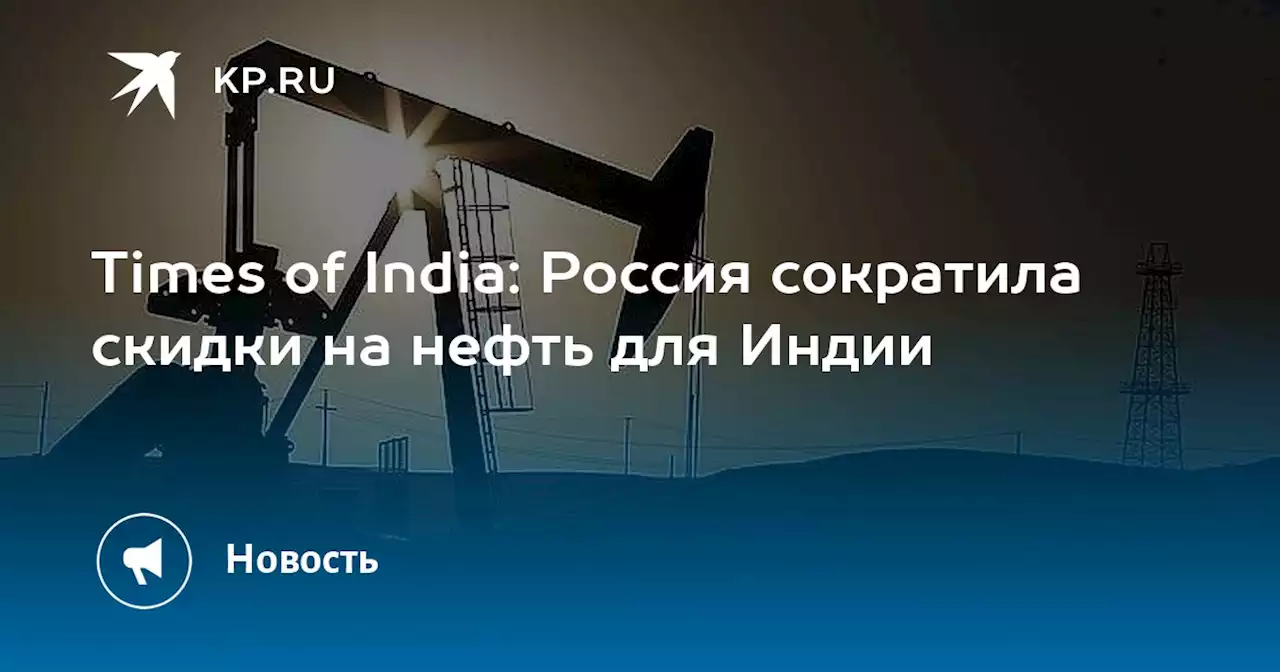 KP.RU

Times of India: Россия сократила скидки на нефть для Индии

Новость